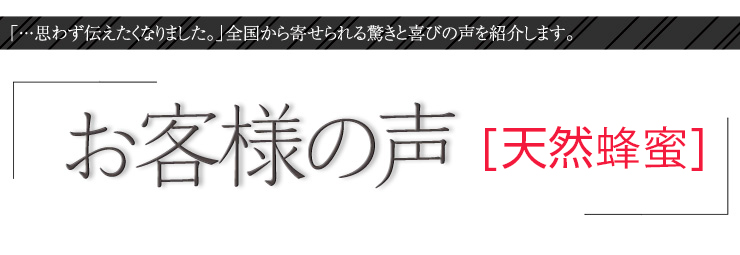 「…思わず伝えたくなりました。」全国から寄せられる驚きと喜びの声を紹介します。

お客様の声 [天然蜂蜜]